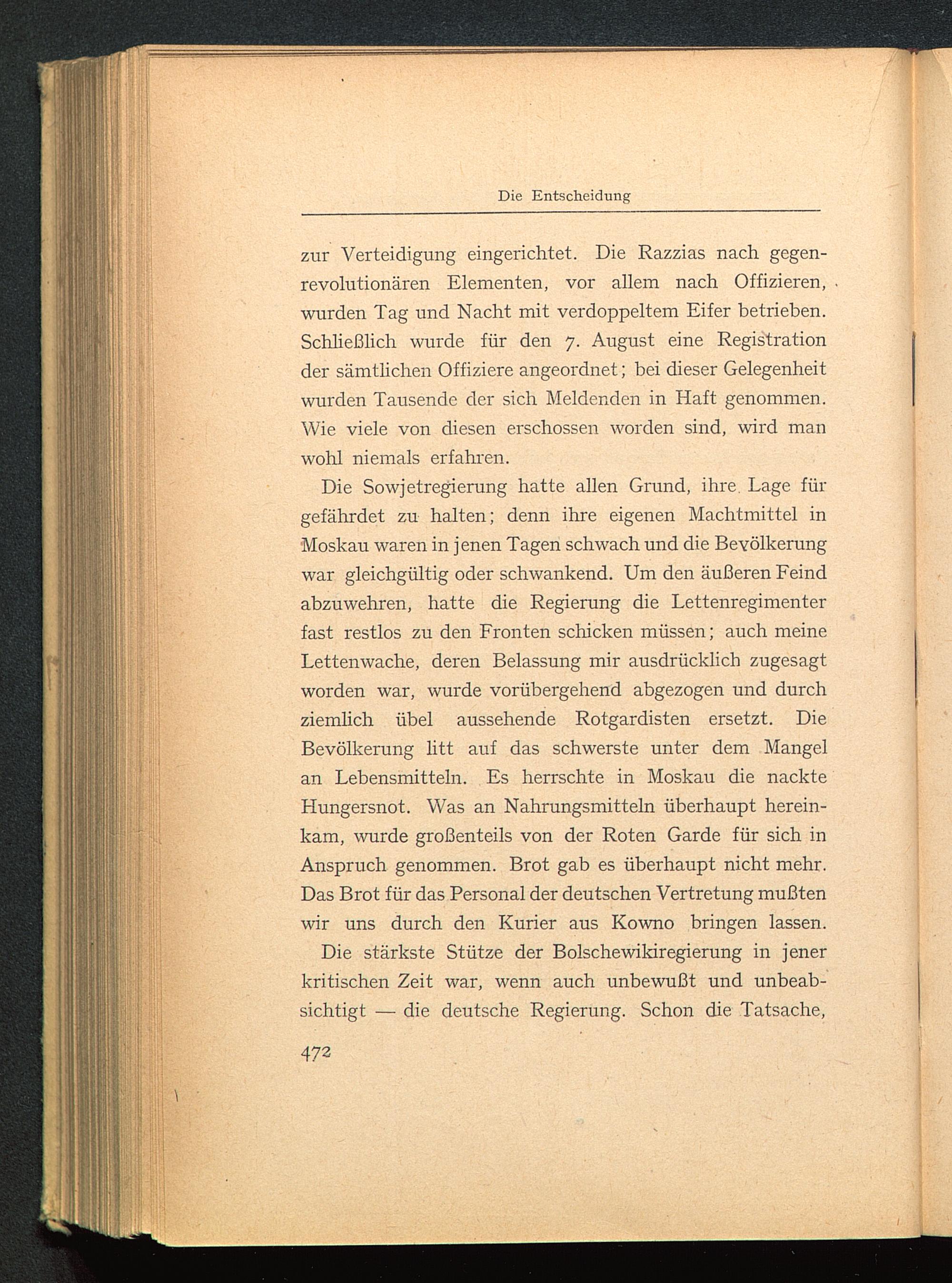 Die Entscheidung

zur Verteidigung eingerichtet. Die Razzias nach gegenrevolutionären Elementen, vor allem nach Offizieren, wurden Tag und Nacht mit verdoppeltem Eifer betrieben. Schließlich wurde für den 7. August eine Registration der sämtlichen Offiziere angeordnet; bei dieser Gelegenheit wurden Tausende der sich Meldenden in Haft genommen. Wie viele von diesen erschossen worden sind, wird man wohl niemals erfahren.

Die Sowjetregierung hatte allen Grund, ihre Lage für gefährdet zu halten; denn ihre eigenen Machtmittel in Moskau waren in jenen Tagen schwach und die Bevölkerung war gleichgültig oder schwankend. Um den äußeren Feind abzuwehren, hatte die Regierung die Lettenregimenter fast restlos zu den Fronten schicken müssen; auch meine Lettenwache, deren Belassung mir ausdrücklich zugesagt worden war, wurde vorübergehend abgezogen und durch ziemlich übel aussehende Rotgardisten ersetzt. Die Bevölkerung litt auf das schwerste unter dem Mangel an Lebensmitteln. Es herrschte in Moskau die nackte Hungersnot. Was an Nahrungsmitteln überhaupt hereinkam, wurde großenteils von der Roten Garde für sich in Anspruch genommen. Brot gab es überhaupt nicht mehr. Das Brot für das Personal der deutschen Vertretung mußten wir uns durch den Kurier aus Kowno bringen lassen.

Die stärkste Stütze der Bolschewikiregierung in jener kritischen Zeit war, wenn auch unbewußt und unbeabsichtigt — die deutsche Regierung. Schon die Tatsache,

472